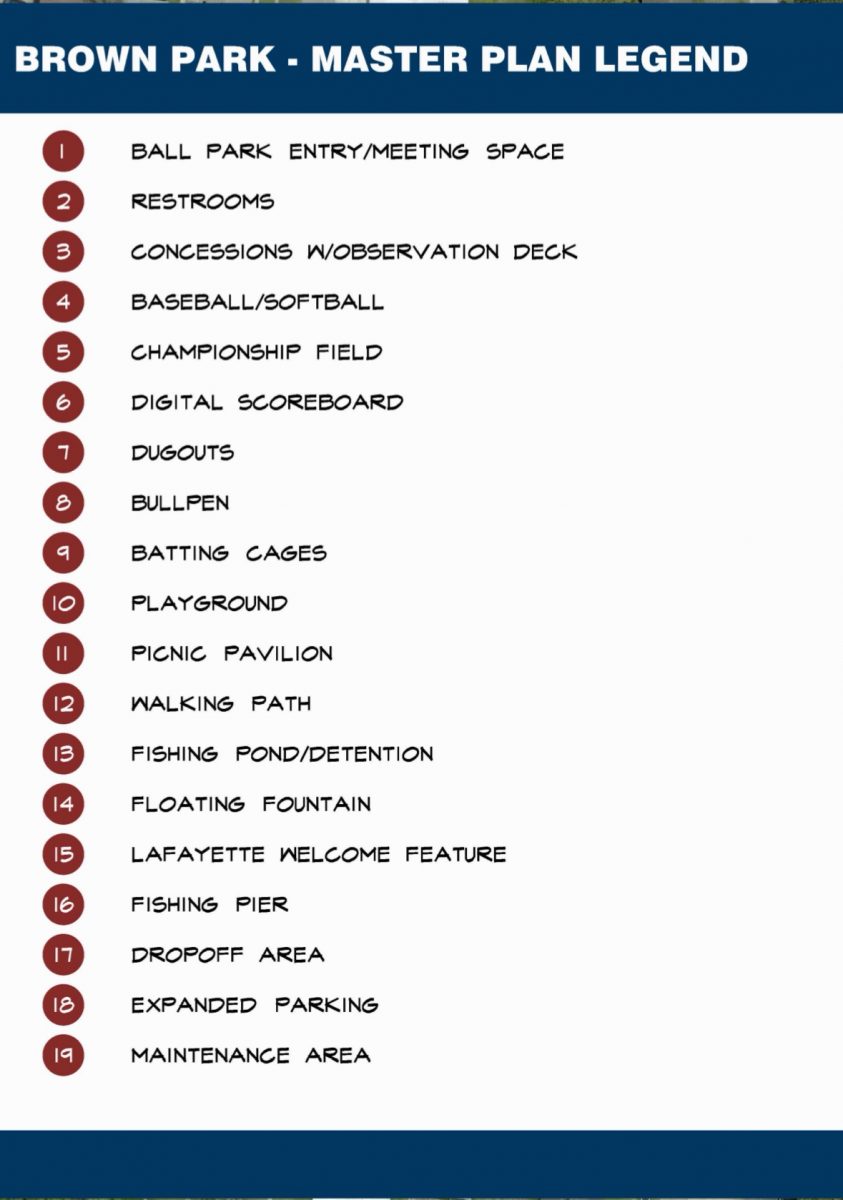 BROWN PARK - MASTER PLAN LEGEND

1 BALL PARK ENTRY/MEETING SPACE
2 RESTROOMS
3 CONCESSIONS W/OBSERVATION DECK
4 BASEBALL/SOFTBALL
5 CHAMPIONSHIP FIELD
6 DIGITAL SCOREBOARD
7 DUGOUTS
8 BULLPEN
9 BATTING CAGES
10 PLAYGROUND
11 PICNIC PAVILION
12 WALKING PATH
13 FISHING POND/DETENTION
14 FLOATING FOUNTAIN
15 LAFAYETTE WELCOME FEATURE
16 FISHING PIER
17 DROPOFF AREA
18 EXPANDED PARKING
19 MAINTENANCE AREA